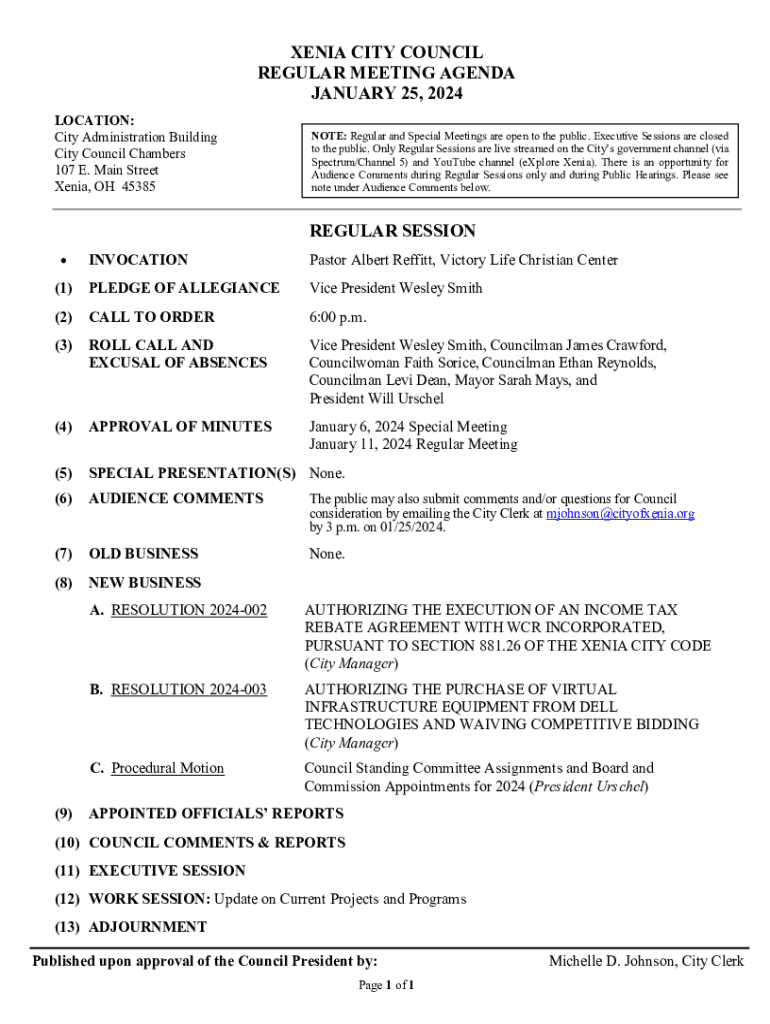 XENIA CITY COUNCIL
REGULAR MEETING AGENDA
JANUARY 25, 2024

LOCATION:
City Administration Building
City Council Chambers
107 E. Main Street
Xenia, OH 45385

NOTE: Regular and Special Meetings are open to the public. Executive Sessions are closed to the public. Only Regular Sessions are live streamed on the City's government channel (via Spectrum/Channel 5) and YouTube channel (eXplore Xenia). There is an opportunity for Audience Comments during Regular Sessions only and during Public Hearings. Please see note under Audience Comments below.

REGULAR SESSION

• INVOCATION Pastor Albert Reffitt, Victory Life Christian Center

(1) PLEDGE OF ALLEGIANCE Vice President Wesley Smith

(2) CALL TO ORDER 6:00 p.m.

(3) ROLL CALL AND EXCUSAL OF ABSENCES Vice President Wesley Smith, Councilman James Crawford, Councilwoman Faith Sorice, Councilman Ethan Reynolds, Councilman Levi Dean, Mayor Sarah Mays, and President Will Urschel

(4) APPROVAL OF MINUTES January 6, 2024 Special Meeting
January 11, 2024 Regular Meeting

(5) SPECIAL PRESENTATION(S) None.

(6) AUDIENCE COMMENTS The public may also submit comments and/or questions for Council consideration by emailing the City Clerk at mjohnson@cityofxenia.org by 3 p.m. on 01/25/2024.

(7) OLD BUSINESS None.

(8) NEW BUSINESS

A. RESOLUTION 2024-002 AUTHORIZING THE EXECUTION OF AN INCOME TAX REBATE AGREEMENT WITH WCR INCORPORATED, PURSUANT TO SECTION 881.26 OF THE XENIA CITY CODE (City Manager)

B. RESOLUTION 2024-003 AUTHORIZING THE PURCHASE OF VIRTUAL INFRASTRUCTURE EQUIPMENT FROM DELL TECHNOLOGIES AND WAIVING COMPETITIVE BIDDING (City Manager)

C. Procedural Motion Council Standing Committee Assignments and Board and Commission Appointments for 2024 (President Urschel)

(9) APPOINTED OFFICIALS' REPORTS

(10) COUNCIL COMMENTS & REPORTS

(11) EXECUTIVE SESSION

(12) WORK SESSION: Update on Current Projects and Programs

(13) ADJOURNMENT

Published upon approval of the Council President by: Michelle D. Johnson, City Clerk

Page 1 of 1